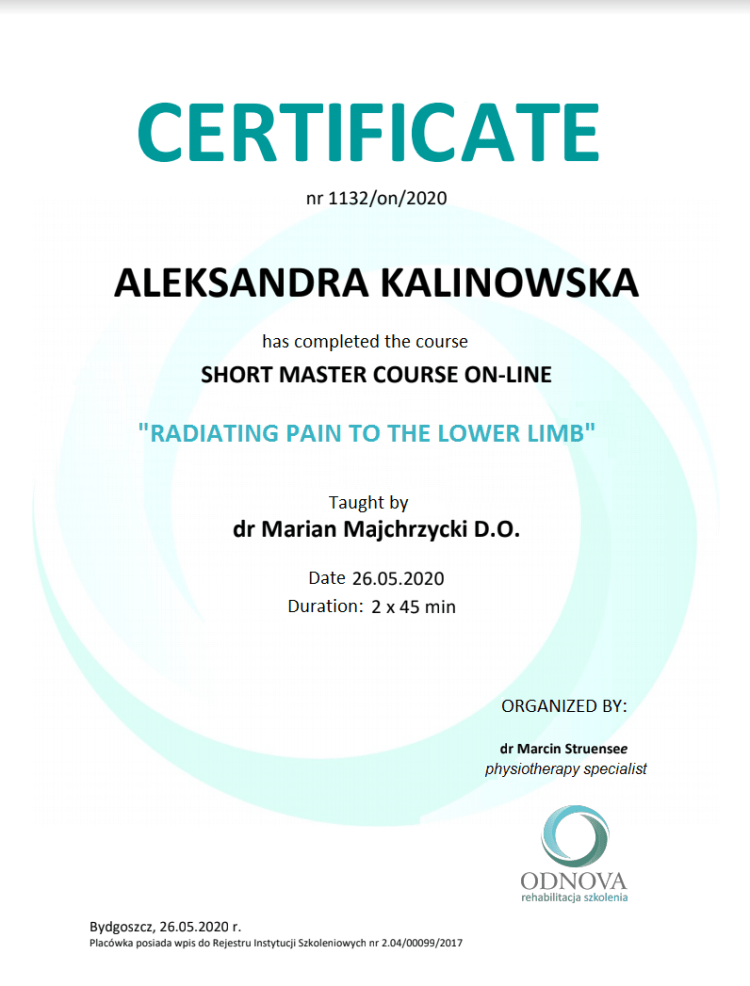 CERTIFICATE

nr 1132/on/2020

ALEKSANDRA KALINOWSKA

has completed the course

SHORT MASTER COURSE ON-LINE

"RADIATING PAIN TO THE LOWER LIMB"

Taught by

dr Marian Majchrzycki D.O.

Date 26.05.2020

Duration: 2 x 45 min

ORGANIZED BY:

dr Marcin Struensee

physiotherapy specialist

ODNOVA

rehabilitacja szkolenia

Bydgoszcz, 26.05.2020 r.

Placówka posiada wpis do Rejestru Instytucji Szkoleniowych nr 2.04/00099/2017